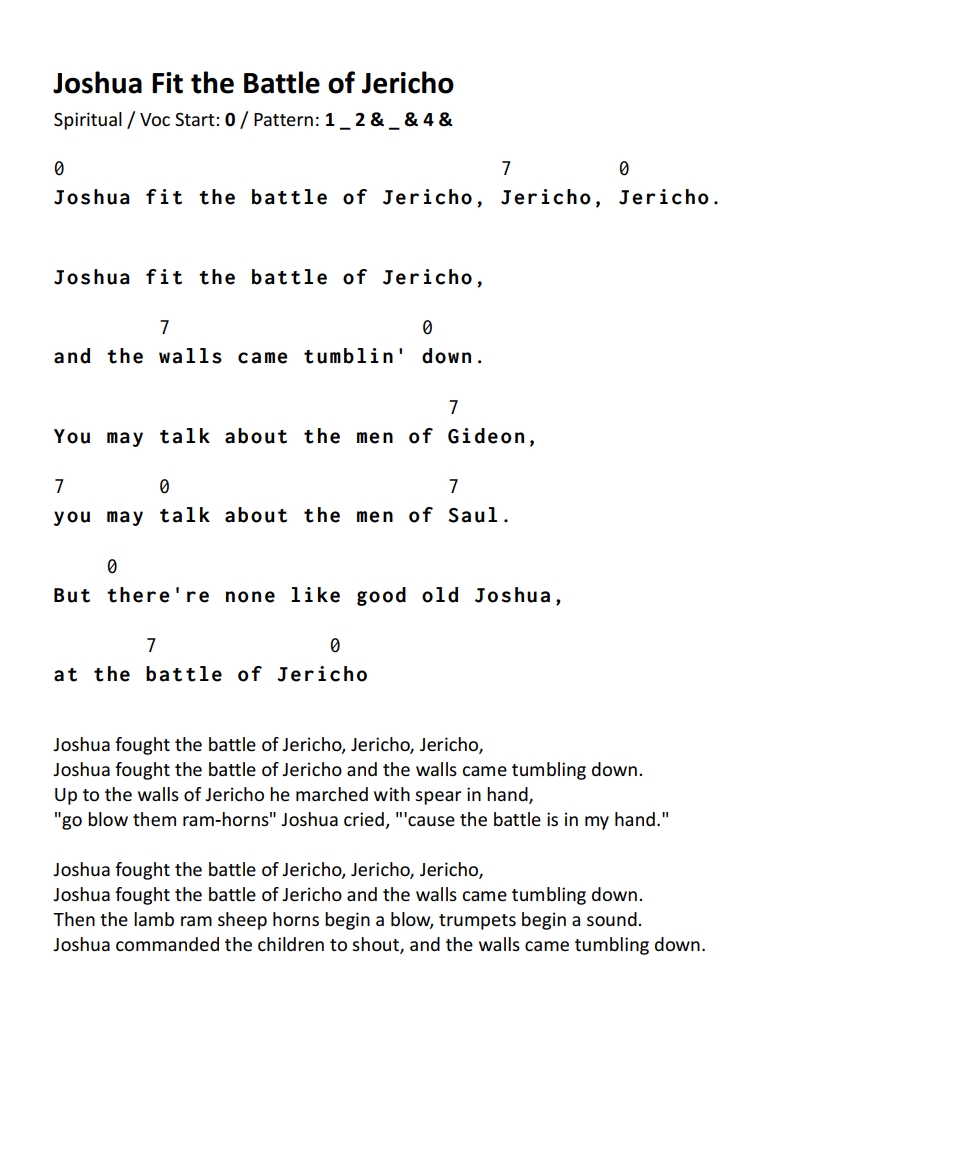 Joshua Fit the Battle of Jericho

Spiritual / Voc Start: 0 / Pattern: 1 _ 2 & _ & 4 &

0 7 0
Joshua fit the battle of Jericho, Jericho, Jericho.

Joshua fit the battle of Jericho,

7 0
and the walls came tumblin' down.

7
You may talk about the men of Gideon,

7 0 7
you may talk about the men of Saul.

0
But there're none like good old Joshua,

7 0
at the battle of Jericho

Joshua fought the battle of Jericho, Jericho, Jericho,
Joshua fought the battle of Jericho and the walls came tumbling down.
Up to the walls of Jericho he marched with spear in hand,
"go blow them ram-horns" Joshua cried, "'cause the battle is in my hand."

Joshua fought the battle of Jericho, Jericho, Jericho,
Joshua fought the battle of Jericho and the walls came tumbling down.
Then the lamb ram sheep horns begin a blow, trumpets begin a sound.
Joshua commanded the children to shout, and the walls came tumbling down.